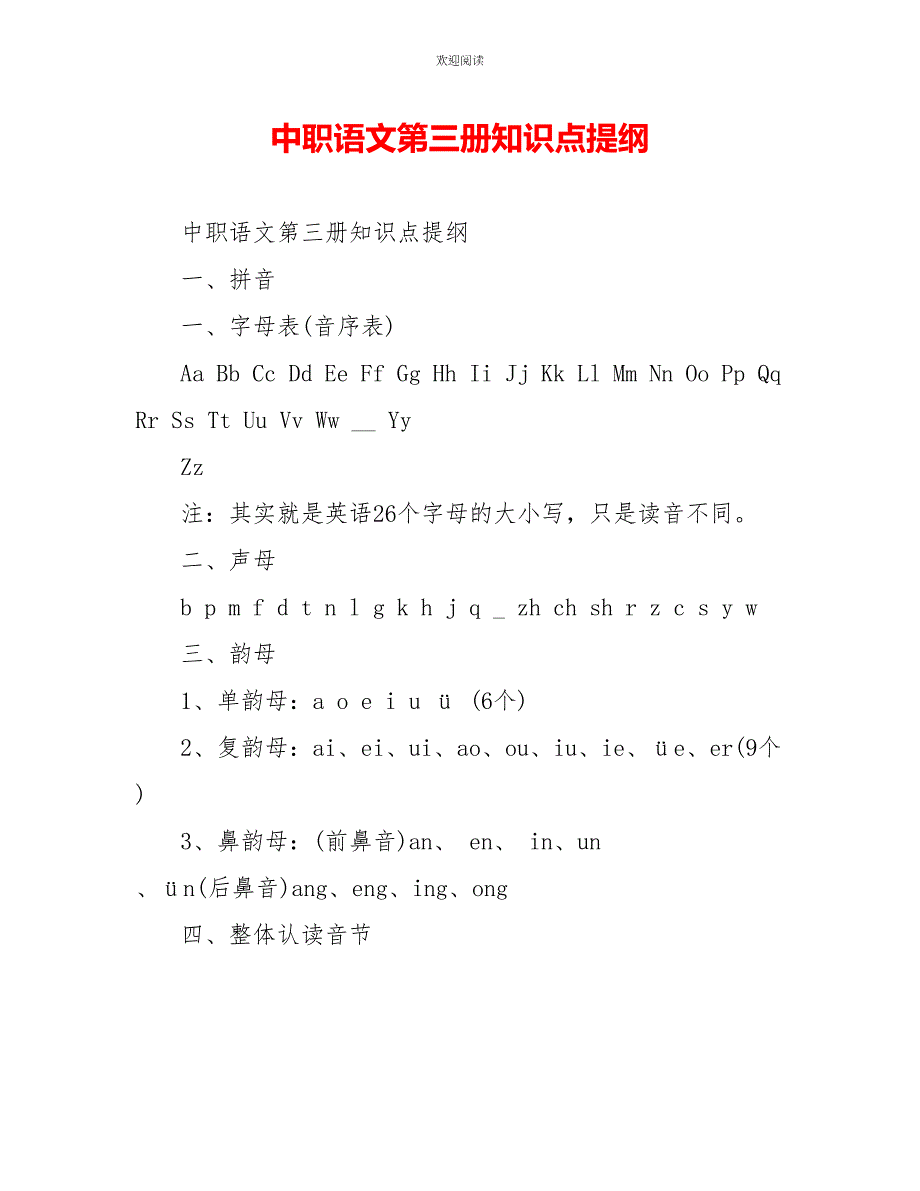 欢迎阅读

中职语文第三册知识点提纲

中职语文第三册知识点提纲

一、拼音

一、字母表(音序表)

Aa Bb Cc Dd Ee Ff Gg Hh Ii Jj Kk Ll Mm Nn Oo Pp Qq Rr Ss Tt Uu Vv Ww __ Yy

Zz

注：其实就是英语26个字母的大小写，只是读音不同。

二、声母

b p m f d t n l g k h j q _ zh ch sh r z c s y w

三、韵母

1、单韵母：a o e i u ü (6个)

2、复韵母：ai、ei、ui、ao、ou、iu、ie、üe、er(9个)

3、鼻韵母：(前鼻音)an、 en、 in、un

、ün(后鼻音)ang、eng、ing、ong

四、整体认读音节